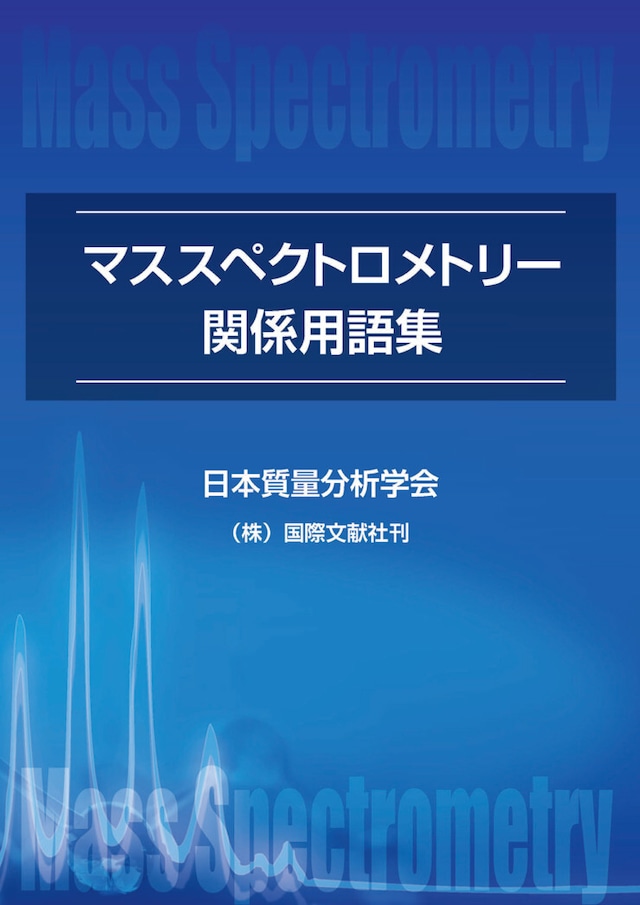 Mass Spectrometry

マススペクトロメトリー
関係用語集

日本質量分析学会

（株）国際文献社刊

Mass Spectrometry